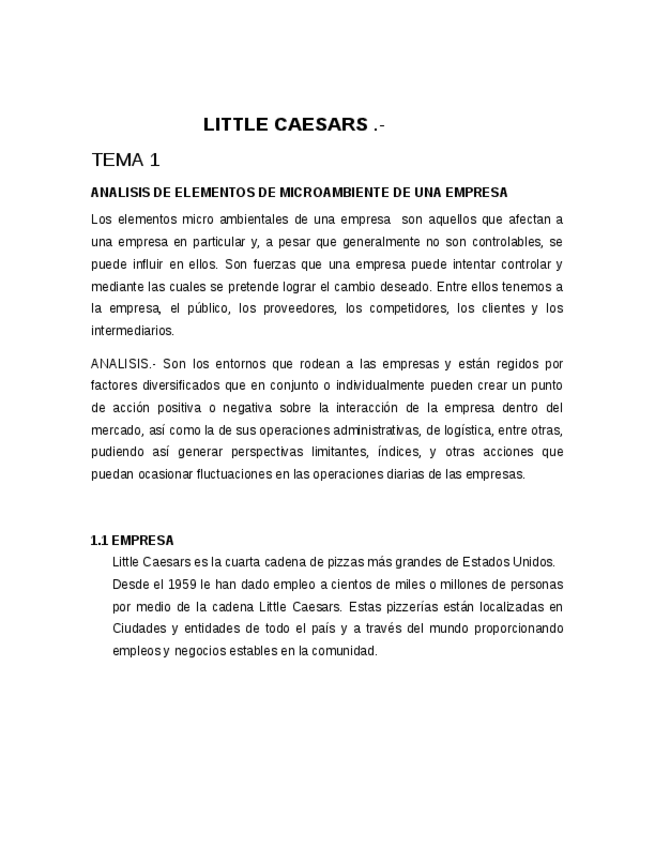 LITTLE CAESARS .-

TEMA 1

ANALISIS DE ELEMENTOS DE MICROAMBIENTE DE UNA EMPRESA

Los elementos micro ambientales de una empresa son aquellos que afectan a una empresa en particular y, a pesar que generalmente no son controlables, se puede influir en ellos. Son fuerzas que una empresa puede intentar controlar y mediante las cuales se pretende lograr el cambio deseado. Entre ellos tenemos a la empresa, el público, los proveedores, los competidores, los clientes y los intermediarios.

ANALISIS.- Son los entornos que rodean a las empresas y están regidos por factores diversificados que en conjunto o individualmente pueden crear un punto de acción positiva o negativa sobre la interacción de la empresa dentro del mercado, así como la de sus operaciones administrativas, de logística, entre otras, pudiendo así generar perspectivas limitantes, índices, y otras acciones que puedan ocasionar fluctuaciones en las operaciones diarias de las empresas.

1.1 EMPRESA

Little Caesars es la cuarta cadena de pizzas más grandes de Estados Unidos. Desde el 1959 le han dado empleo a cientos de miles o millones de personas por medio de la cadena Little Caesars. Estas pizzerías están localizadas en Ciudades y entidades de todo el país y a través del mundo proporcionando empleos y negocios estables en la comunidad.